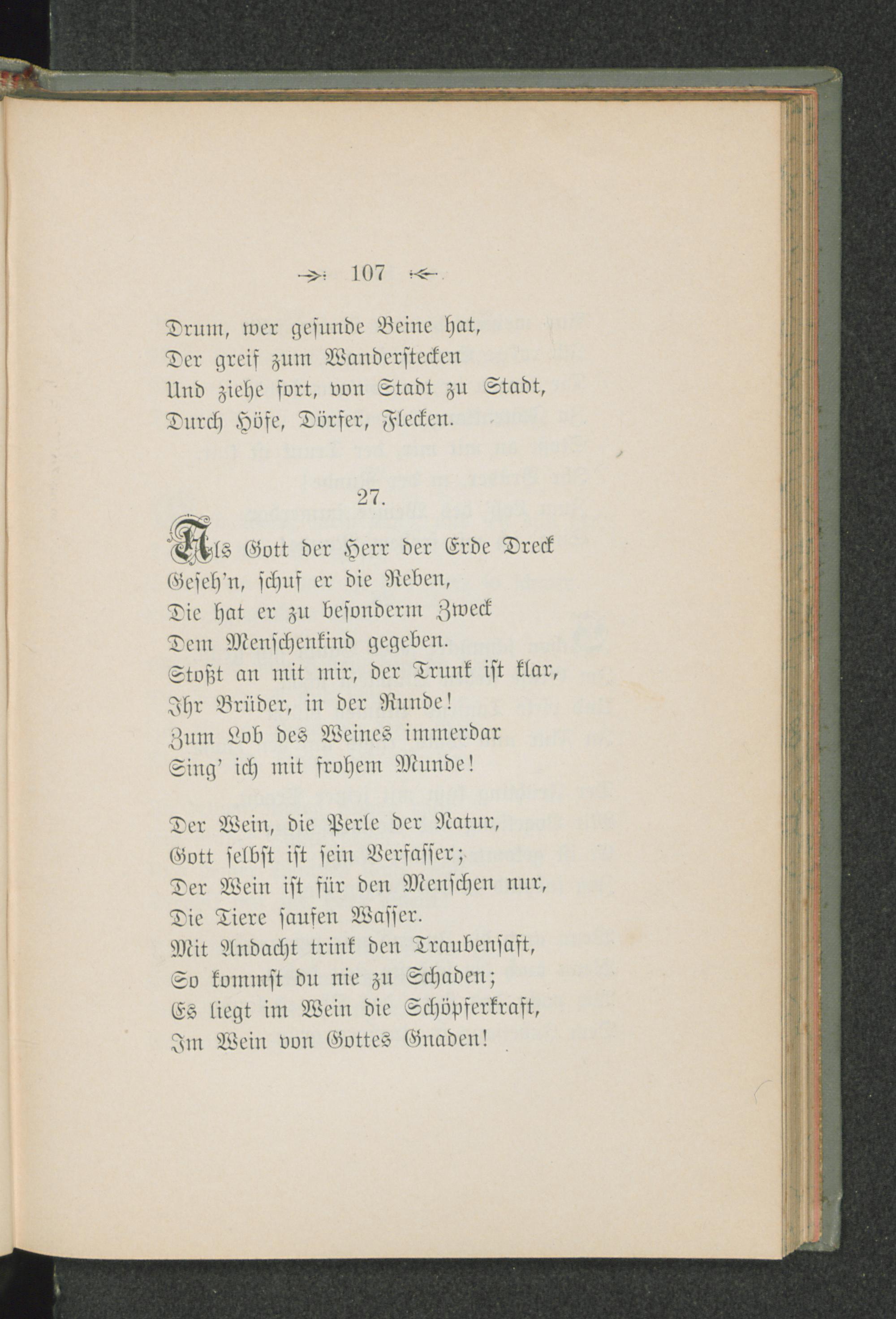 107

Drum, wer gesunde Beine hat,
Der greif zum Wanderstecken
Und ziehe fort, von Stadt zu Stadt,
Durch Höfe, Dörfer, Flecken.

27.

Als Gott der Herr der Erde Dreck
Geseh'n, schuf er die Reben,
Die hat er zu besonderm Zweck
Dem Menschenkind gegeben.
Stoßt an mit mir, der Trunk ist klar,
Ihr Brüder, in der Runde!
Zum Lob des Weines immerdar
Sing' ich mit frohem Munde!

Der Wein, die Perle der Natur,
Gott selbst ist sein Verfasser;
Der Wein ist für den Menschen nur,
Die Tiere saufen Wasser.
Mit Andacht trink den Traubensaft,
So kommst du nie zu Schaden;
Es liegt im Wein die Schöpferkraft,
Im Wein von Gottes Gnaden!